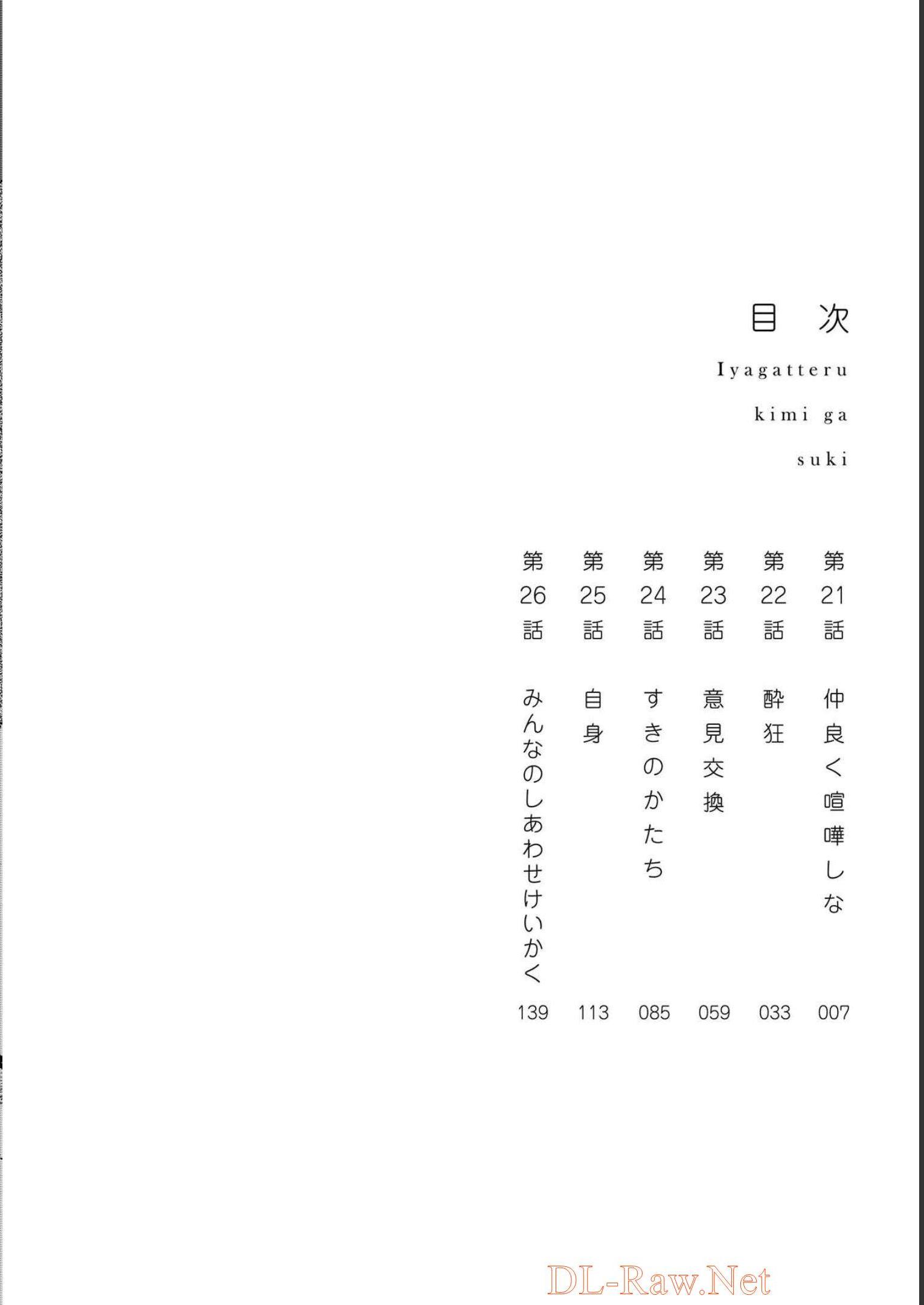 目次

Iyagatteru
kimi ga
suki

第21話 仲良く喧嘩しな 007

第22話 酔狂 033

第23話 意見交換 059

第24話 すきのかたち 085

第25話 自身 113

第26話 みんなのしあわせけいかく 139

DL-Raw.Net